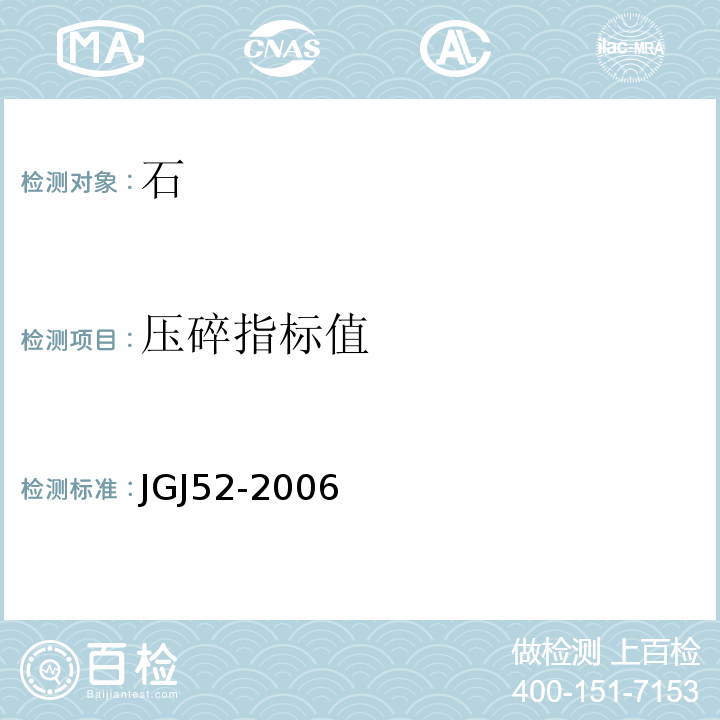 MA CNAS AL ilac-MRA

检测对象：石

检测项目：压碎指标值

检测标准：JGJ52-2006

百检
Baijiantest.com

做检测 上百检
400-151-7153